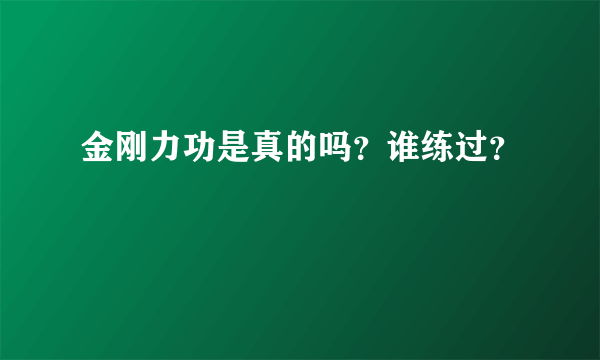 金刚力功是真的吗？谁练过？